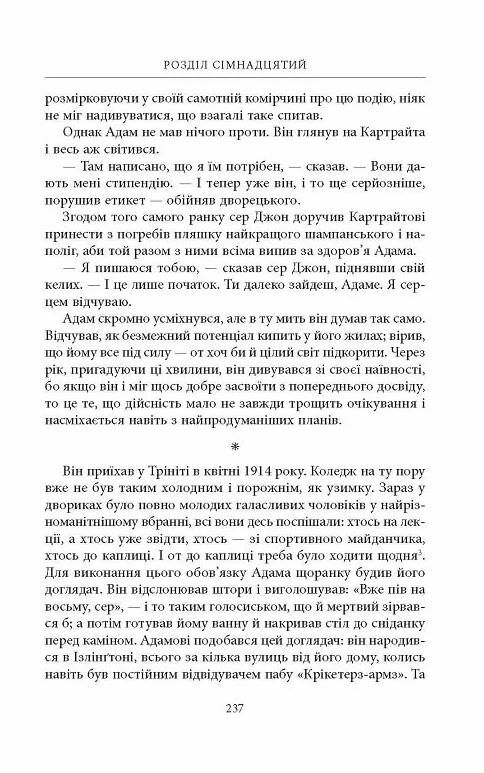 РОЗДІЛ СІМНАДЦЯТИЙ

розмірковуючи у своїй самотній комірчині про цю подію, ніяк не міг надивуватися, що взагалі таке спитав.

Однак Адам не мав нічого проти. Він глянув на Картрайта і весь аж світився.

— Там написано, що я їм потрібен, — сказав. — Вони дають мені стипендію. — І тепер уже він, і то ще серйозніше, порушив етикет — обійняв дворецького.

Згодом того самого ранку сер Джон доручив Картрайтові принести з погребів пляшку найкращого шампанського і наполіг, аби той разом з ними всіма випив за здоров'я Адама.

— Я пишаюся тобою, — сказав сер Джон, піднявши свій келих. — І це лише початок. Ти далеко зайдеш, Адаме. Я серцем відчуваю.

Адам скромно усміхнувся, але в ту мить він думав так само. Відчував, як безмежний потенціал кипить у його жилах; вірив, що йому все під силу — от хоч би й цілий світ підкорити. Через рік, пригадуючи ці хвилини, він дивувався зі своєї наївності, бо якщо він і міг щось добре засвоїти з попереднього досвіду, то це те, що дійсність мало не завжди трощить очікування і насміхається навіть з найпродуманіших планів.

*

Він приїхав у Трініті в квітні 1914 року. Коледж на ту пору вже не був таким холодним і порожнім, як узимку. Зараз у двориках було повно молодих галасливих чоловіків у найрізноманітнішому вбранні, всі вони десь поспішали: хтось на лекції, а хтось уже звідти, хтось — зі спортивного майданчика, хтось до каплиці. І от до каплиці треба було ходити щодня$^3$. Для виконання цього обов'язку Адама щоранку будив його доглядач. Він відслонював штори і виголошував: «Вже пів на восьму, сер», — і то таким голосиськом, що й мертвий зірвався б; а потім готував йому ванну й накривав стіл до сніданку перед каміном. Адамові подобався цей доглядач: він народився в Ізлінґтоні, всього за кілька вулиць від його дому, колись навіть був постійним відвідувачем пабу «Крікетерз-армз». Та

237